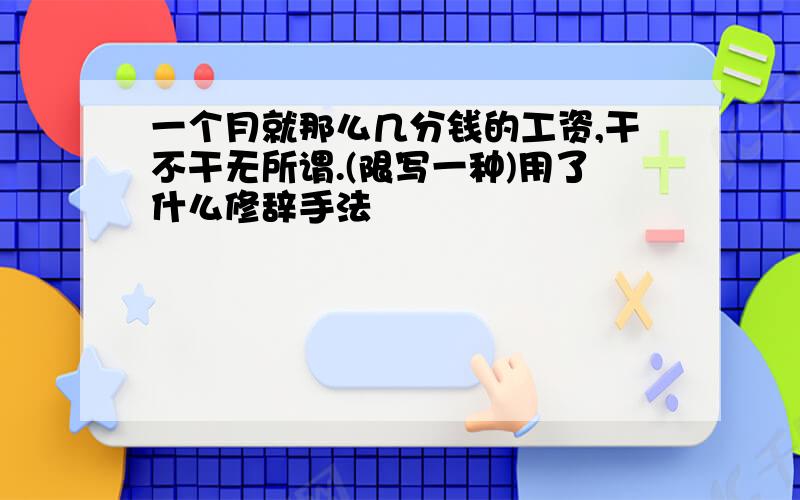 一个月就那么几分钱的工资,干不干无所谓.(限写一种)用了什么修辞手法